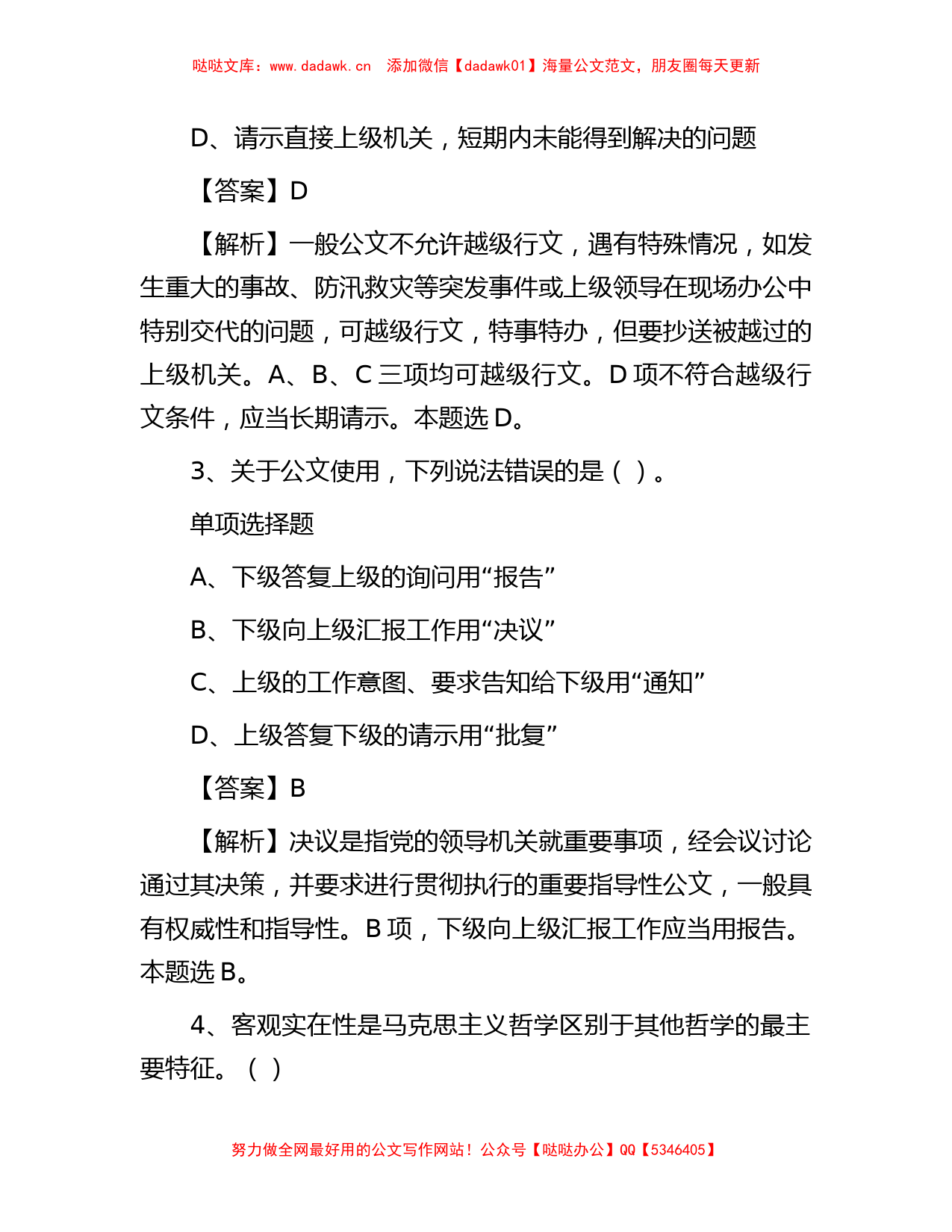 哒哒文库：www.dadawk.cn 添加微信【dadawk01】海量公文范文，朋友圈每天更新

D、请示直接上级机关，短期内未能得到解决的问题

【答案】D

【解析】一般公文不允许越级行文，遇有特殊情况，如发生重大的事故、防汛救灾等突发事件或上级领导在现场办公中特别交代的问题，可越级行文，特事特办，但要抄送被越过的上级机关。A、B、C 三项均可越级行文。D 项不符合越级行文条件，应当长期请示。本题选 D。

3、关于公文使用，下列说法错误的是（ ）。

单项选择题

A、下级答复上级的询问用“报告”

B、下级向上级汇报工作用“决议”

C、上级的工作意图、要求告知给下级用“通知”

D、上级答复下级的请示用“批复”

【答案】B

【解析】决议是指党的领导机关就重要事项，经会议讨论通过其决策，并要求进行贯彻执行的重要指导性公文，一般具有权威性和指导性。B 项，下级向上级汇报工作应当用报告。本题选 B。

4、客观实在性是马克思主义哲学区别于其他哲学的最主要特征。（ ）

努力做全网最好用的公文写作网站！公众号【哒哒办公】QQ【5346405】